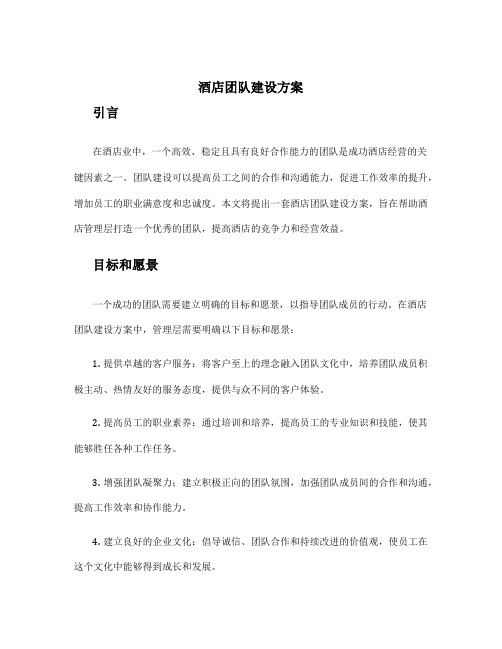 酒店团队建设方案

引言

在酒店业中，一个高效、稳定且具有良好合作能力的团队是成功酒店经营的关键因素之一。团队建设可以提高员工之间的合作和沟通能力，促进工作效率的提升，增加员工的职业满意度和忠诚度。本文将提出一套酒店团队建设方案，旨在帮助酒店管理层打造一个优秀的团队，提高酒店的竞争力和经营效益。

目标和愿景

一个成功的团队需要建立明确的目标和愿景，以指导团队成员的行动。在酒店团队建设方案中，管理层需要明确以下目标和愿景：

1. 提供卓越的客户服务：将客户至上的理念融入团队文化中，培养团队成员积极主动、热情友好的服务态度，提供与众不同的客户体验。

2. 提高员工的职业素养：通过培训和培养，提高员工的专业知识和技能，使其能够胜任各种工作任务。

3. 增强团队凝聚力：建立积极正向的团队氛围，加强团队成员间的合作和沟通，提高工作效率和协作能力。

4. 建立良好的企业文化：倡导诚信、团队合作和持续改进的价值观，使员工在这个文化中能够得到成长和发展。